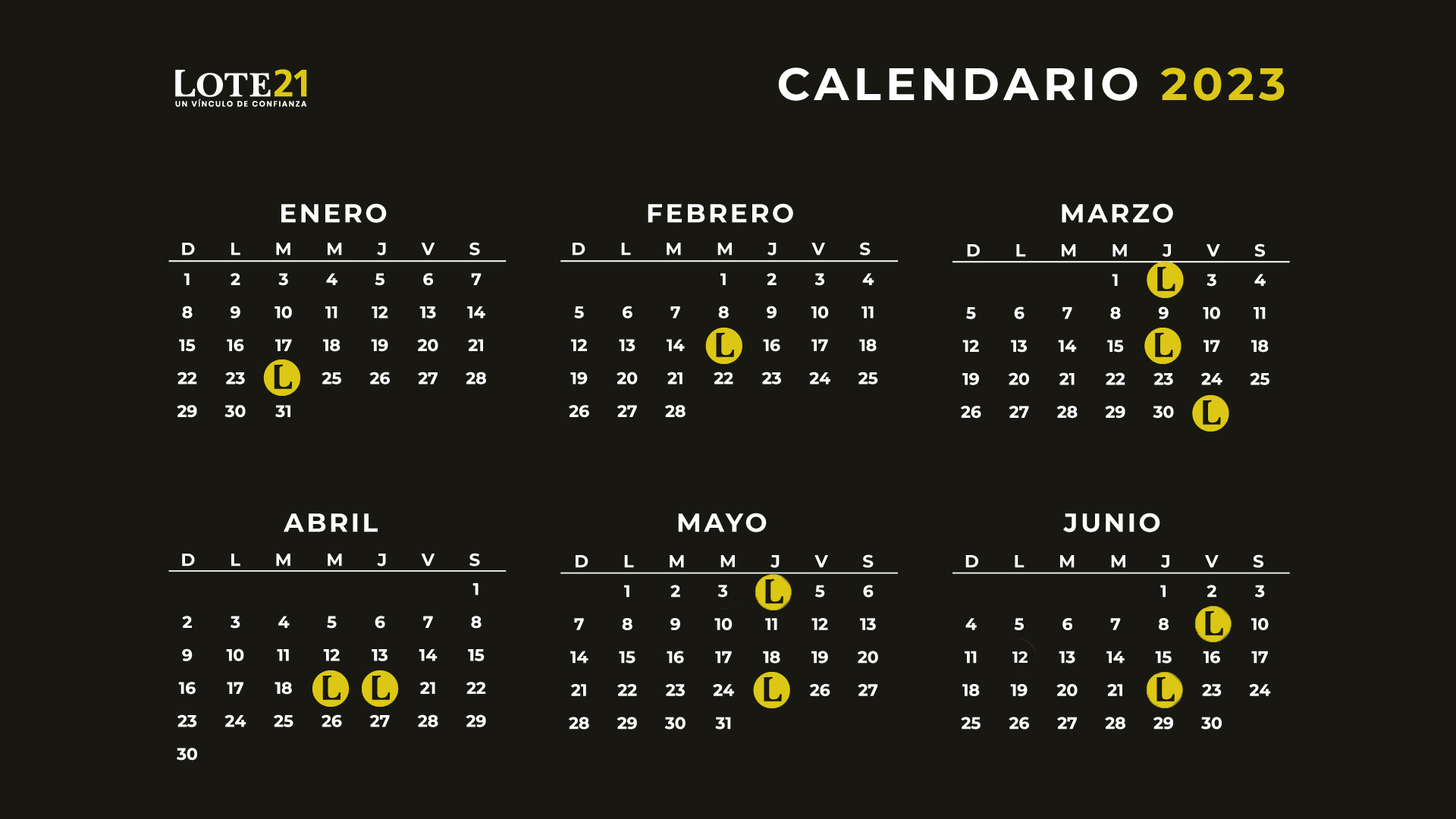 LOTE21
UN VÍNCULO DE CONFIANZA

CALENDARIO 2023

ENERO

| D | L | M | M | J | V | S |
|---|---|---|---|---|---|---|
| 1 | 2 | 3 | 4 | 5 | 6 | 7 |
| 8 | 9 | 10 | 11 | 12 | 13 | 14 |
| 15 | 16 | 17 | 18 | 19 | 20 | 21 |
| 22 | 23 | L | 25 | 26 | 27 | 28 |
| 29 | 30 | 31 | | | | |

FEBRERO

| D | L | M | M | J | V | S |
|---|---|---|---|---|---|---|
| | | | 1 | 2 | 3 | 4 |
| 5 | 6 | 7 | 8 | 9 | 10 | 11 |
| 12 | 13 | 14 | L | 16 | 17 | 18 |
| 19 | 20 | 21 | 22 | 23 | 24 | 25 |
| 26 | 27 | 28 | | | | |

MARZO

| D | L | M | M | J | V | S |
|---|---|---|---|---|---|---|
| | | | 1 | L | 3 | 4 |
| 5 | 6 | 7 | 8 | 9 | 10 | 11 |
| 12 | 13 | 14 | 15 | L | 17 | 18 |
| 19 | 20 | 21 | 22 | 23 | 24 | 25 |
| 26 | 27 | 28 | 29 | 30 | L | |

ABRIL

| D | L | M | M | J | V | S |
|---|---|---|---|---|---|---|
| | | | | | | 1 |
| 2 | 3 | 4 | 5 | 6 | 7 | 8 |
| 9 | 10 | 11 | 12 | 13 | 14 | 15 |
| 16 | 17 | 18 | L | L | 21 | 22 |
| 23 | 24 | 25 | 26 | 27 | 28 | 29 |
| 30 | | | | | | |

MAYO

| D | L | M | M | J | V | S |
|---|---|---|---|---|---|---|
| | 1 | 2 | 3 | L | 5 | 6 |
| 7 | 8 | 9 | 10 | 11 | 12 | 13 |
| 14 | 15 | 16 | 17 | 18 | 19 | 20 |
| 21 | 22 | 23 | 24 | L | 26 | 27 |
| 28 | 29 | 30 | 31 | | | |

JUNIO

| D | L | M | M | J | V | S |
|---|---|---|---|---|---|---|
| | | | | 1 | 2 | 3 |
| 4 | 5 | 6 | 7 | 8 | L | 10 |
| 11 | 12 | 13 | 14 | 15 | 16 | 17 |
| 18 | 19 | 20 | 21 | L | 23 | 24 |
| 25 | 26 | 27 | 28 | 29 | 30 | |